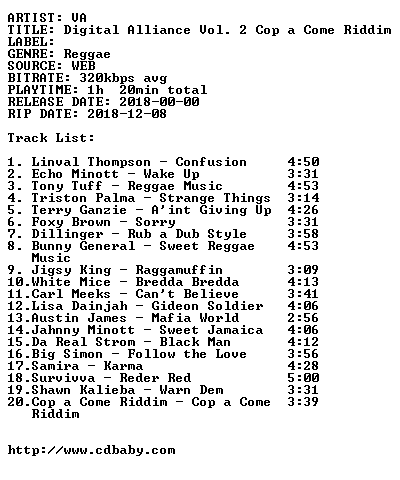 ARTIST: VA
TITLE: Digital Alliance Vol. 2 Cop a Come Riddim
LABEL:
GENRE: Reggae
SOURCE: WEB
BITRATE: 320kbps avg
PLAYTIME: 1h 20min total
RELEASE DATE: 2018-00-00
RIP DATE: 2018-12-08

Track List:

1. Linval Thompson - Confusion 4:50
2. Echo Minott - Wake Up 3:31
3. Tony Tuff - Reggae Music 4:53
4. Triston Palma - Strange Things 3:14
5. Terry Ganzie - A'int Giving Up 4:26
6. Foxy Brown - Sorry 3:31
7. Dillinger - Rub a Dub Style 3:58
8. Bunny General - Sweet Reggae Music 4:53
9. Jigsy King - Raggamuffin 3:09
10.White Mice - Bredda Bredda 4:13
11.Carl Meeks - Can't Believe 3:41
12.Lisa Dainjah - Gideon Soldier 4:06
13.Austin James - Mafia World 2:56
14.Jahnny Minott - Sweet Jamaica 4:06
15.Da Real Strom - Black Man 4:12
16.Big Simon - Follow the Love 3:56
17.Samira - Karma 4:28
18.Survivva - Reder Red 5:00
19.Shawn Kalieba - Warn Dem 3:31
20.Cop a Come Riddim - Cop a Come Riddim 3:39

http://www.cdbaby.com